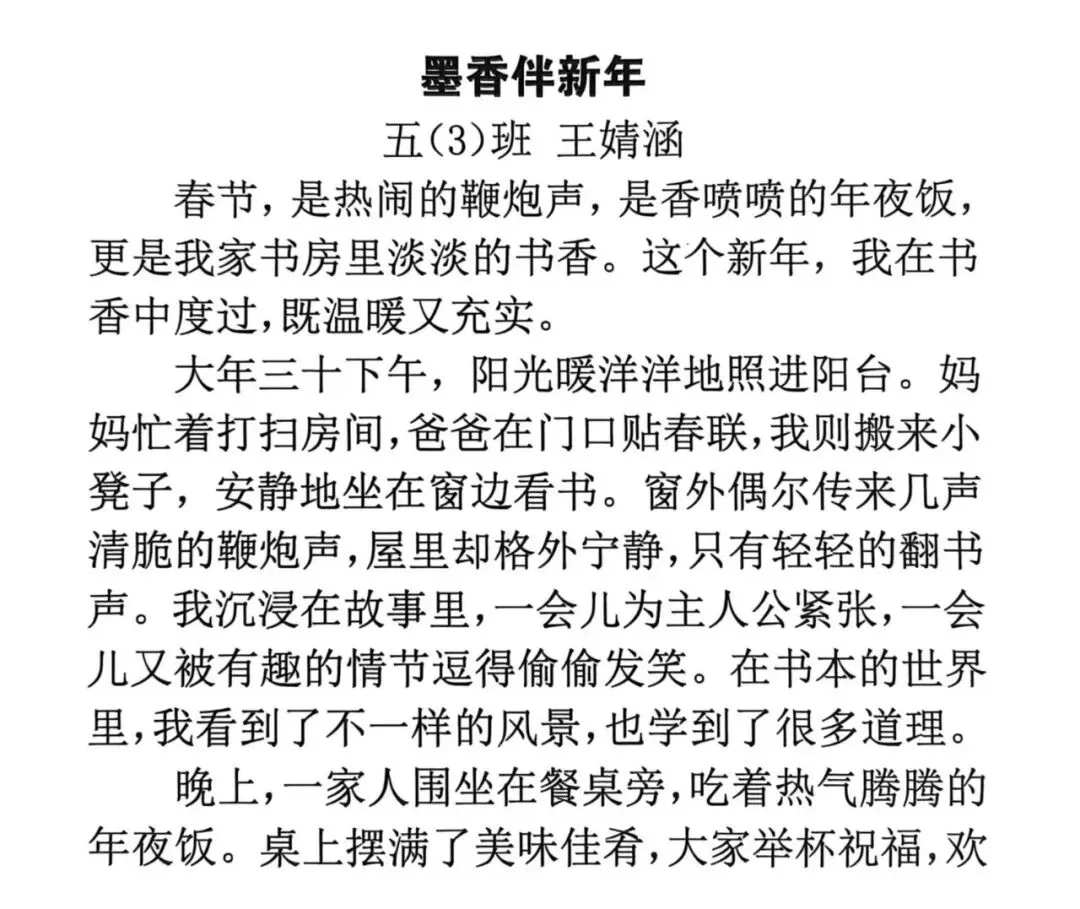 墨香伴新年

五(3)班 王婧涵

春节，是热闹的鞭炮声，是香喷喷的年夜饭，更是我家书房里淡淡的书香。这个新年，我在书香中度过，既温暖又充实。

大年三十下午，阳光暖洋洋地照进阳台。妈妈忙着打扫房间，爸爸在门口贴春联，我则搬来小凳子，安静地坐在窗边看书。窗外偶尔传来几声清脆的鞭炮声，屋里却格外宁静，只有轻轻的翻书声。我沉浸在故事里，一会儿为主人公紧张，一会儿又被有趣的情节逗得偷偷发笑。在书本的世界里，我看到了不一样的风景，也学到了很多道理。

晚上，一家人围坐在餐桌旁，吃着热气腾腾的年夜饭。桌上摆满了美味佳肴，大家举杯祝福，欢